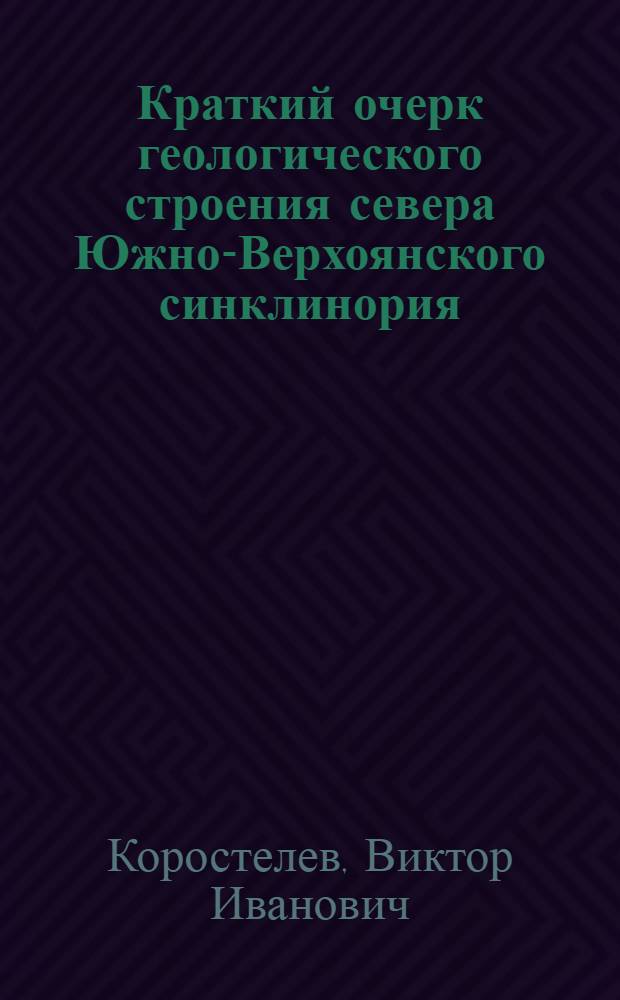 Краткий очерк геологического строения севера Южно-Верхоянского синклинория

Коростелев, Виктор Иванович